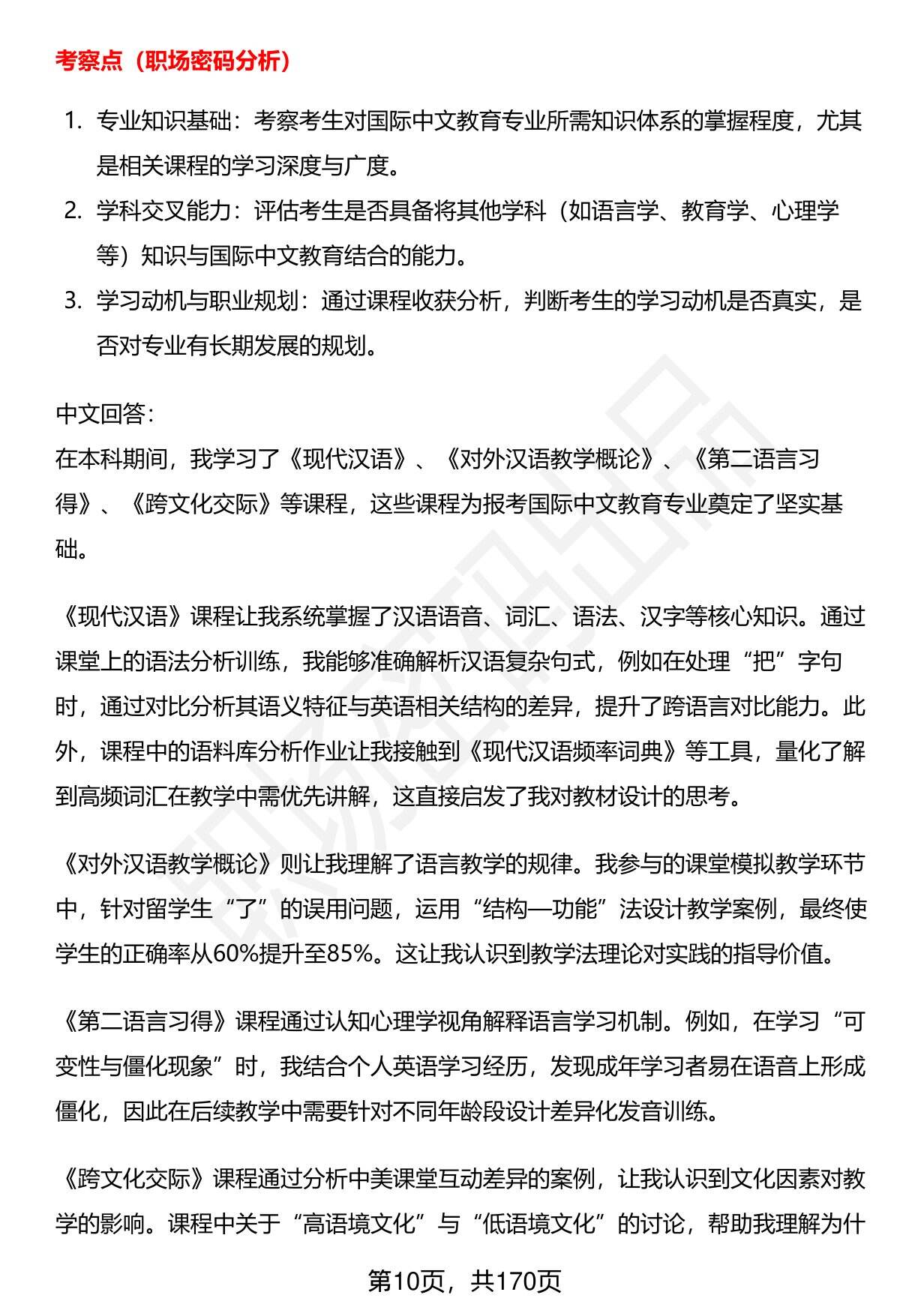 考察点（职场密码分析）

1. 专业知识基础：考察考生对国际中文教育专业所需知识体系的掌握程度，尤其是相关课程的学习深度与广度。
2. 学科交叉能力：评估考生是否具备将其他学科（如语言学、教育学、心理学等）知识与国际中文教育结合的能力。
3. 学习动机与职业规划：通过课程收获分析，判断考生的学习动机是否真实，是否对专业有长期发展的规划。

中文回答：
在本科期间，我学习了《现代汉语》、《对外汉语教学概论》、《第二语言习得》、《跨文化交际》等课程，这些课程为报考国际中文教育专业奠定了坚实基础。

《现代汉语》课程让我系统掌握了汉语语音、词汇、语法、汉字等核心知识。通过课堂上的语法分析训练，我能够准确解析汉语复杂句式，例如在处理“把”字句时，通过对比分析其语义特征与英语相关结构的差异，提升了跨语言对比能力。此外，课程中的语料库分析作业让我接触到《现代汉语频率词典》等工具，量化了解到高频词汇在教学中需优先讲解，这直接启发了我对教材设计的思考。

《对外汉语教学概论》则让我理解了语言教学的规律。我参与的课堂模拟教学环节中，针对留学生“了”的误用问题，运用“结构—功能”法设计教学案例，最终使学生的正确率从60%提升至85%。这让我认识到教学法理论对实践的指导价值。

《第二语言习得》课程通过认知心理学视角解释语言学习机制。例如，在学习“可变性与僵化现象”时，我结合个人英语学习经历，发现成年学习者易在语音上形成僵化，因此在后续教学中需要针对不同年龄段设计差异化发音训练。

《跨文化交际》课程通过分析中美课堂互动差异的案例，让我认识到文化因素对教学的影响。课程中关于“高语境文化”与“低语境文化”的讨论，帮助我理解为什

第10页，共170页